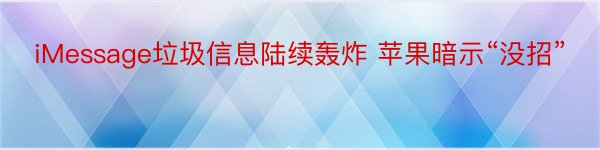 iMessage垃圾信息陆续轰炸 苹果暗示“没招”